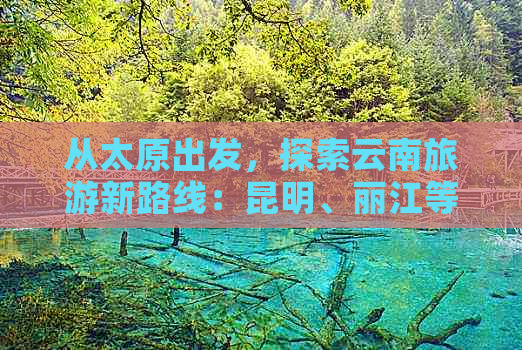 从太原出发，探索云南旅游新路线：昆明、丽江等